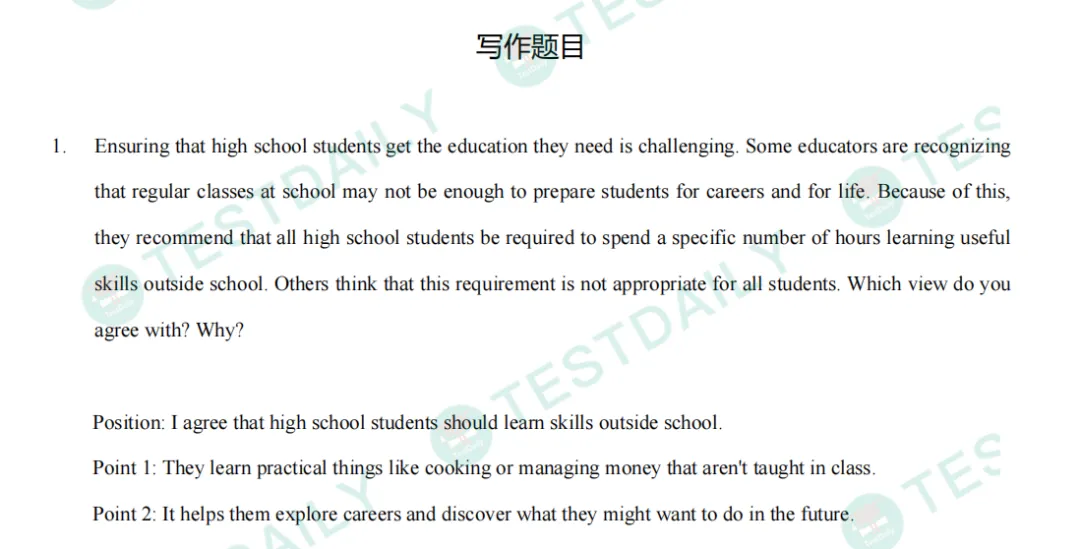 写作题目

1. Ensuring that high school students get the education they need is challenging. Some educators are recognizing that regular classes at school may not be enough to prepare students for careers and for life. Because of this, they recommend that all high school students be required to spend a specific number of hours learning useful skills outside school. Others think that this requirement is not appropriate for all students. Which view do you agree with? Why?

Position: I agree that high school students should learn skills outside school.

Point 1: They learn practical things like cooking or managing money that aren't taught in class.

Point 2: It helps them explore careers and discover what they might want to do in the future.

TESTDAILY